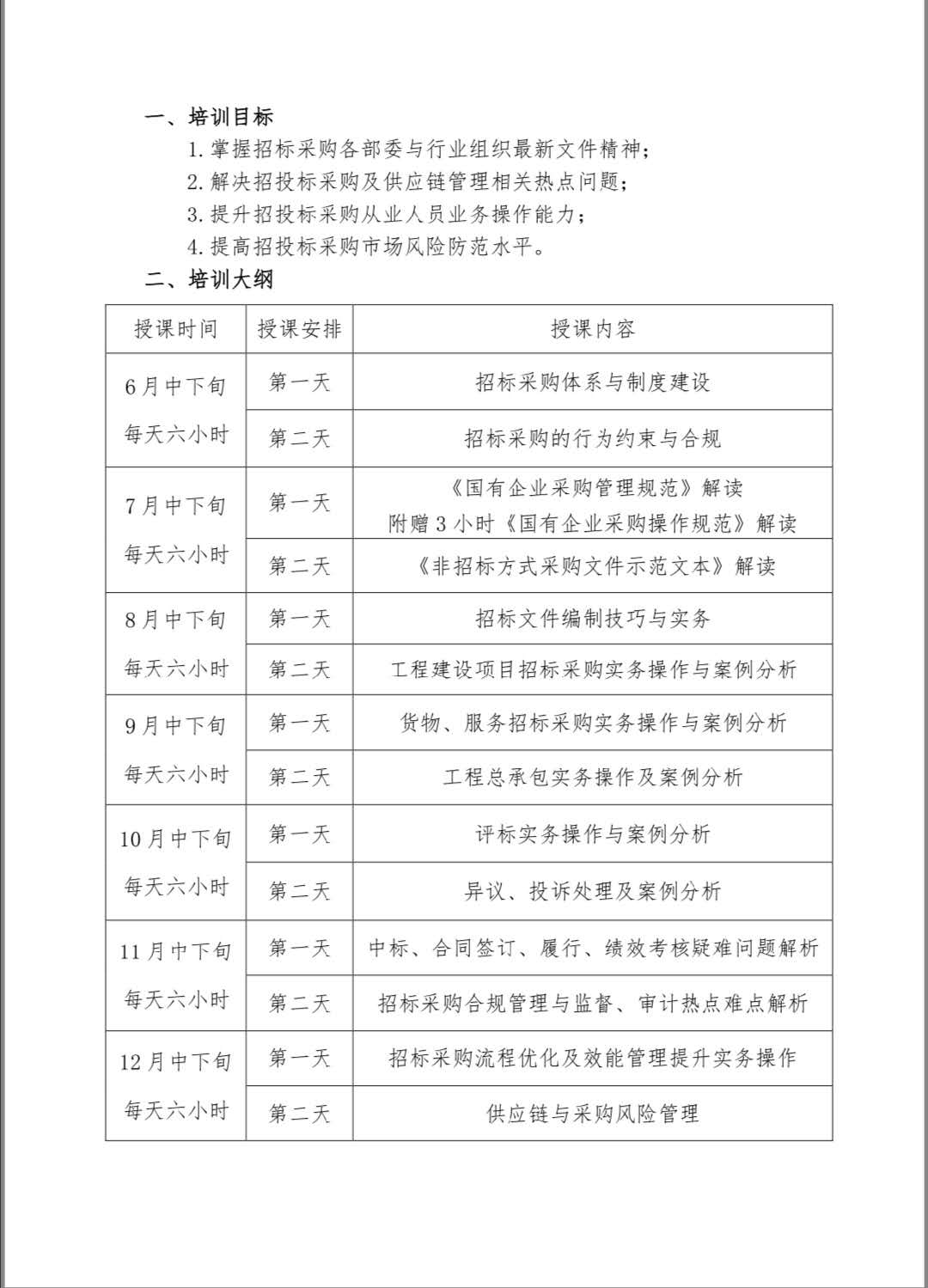 一、培训目标

1. 掌握招标采购各部委与行业组织最新文件精神；

2. 解决招投标采购及供应链管理相关热点问题；

3. 提升招投标采购从业人员业务操作能力；

4. 提高招投标采购市场风险防范水平。

二、培训大纲

| 授课时间 | 授课安排 | 授课内容 |
|---|---|---|
| 6月中下旬 每天六小时 | 第一天 | 招标采购体系与制度建设 |
| | 第二天 | 招标采购的行为约束与合规 |
| 7月中下旬 每天六小时 | 第一天 | 《国有企业采购管理规范》解读 附赠3小时《国有企业采购操作规范》解读 |
| | 第二天 | 《非招标方式采购文件示范文本》解读 |
| 8月中下旬 每天六小时 | 第一天 | 招标文件编制技巧与实务 |
| | 第二天 | 工程建设项目招标采购实务操作与案例分析 |
| 9月中下旬 每天六小时 | 第一天 | 货物、服务招标采购实务操作与案例分析 |
| | 第二天 | 工程总承包实务操作及案例分析 |
| 10月中下旬 每天六小时 | 第一天 | 评标实务操作与案例分析 |
| | 第二天 | 异议、投诉处理及案例分析 |
| 11月中下旬 每天六小时 | 第一天 | 中标、合同签订、履行、绩效考核疑难问题解析 |
| | 第二天 | 招标采购合规管理与监督、审计热点难点解析 |
| 12月中下旬 每天六小时 | 第一天 | 招标采购流程优化及效能管理提升实务操作 |
| | 第二天 | 供应链与采购风险管理 |